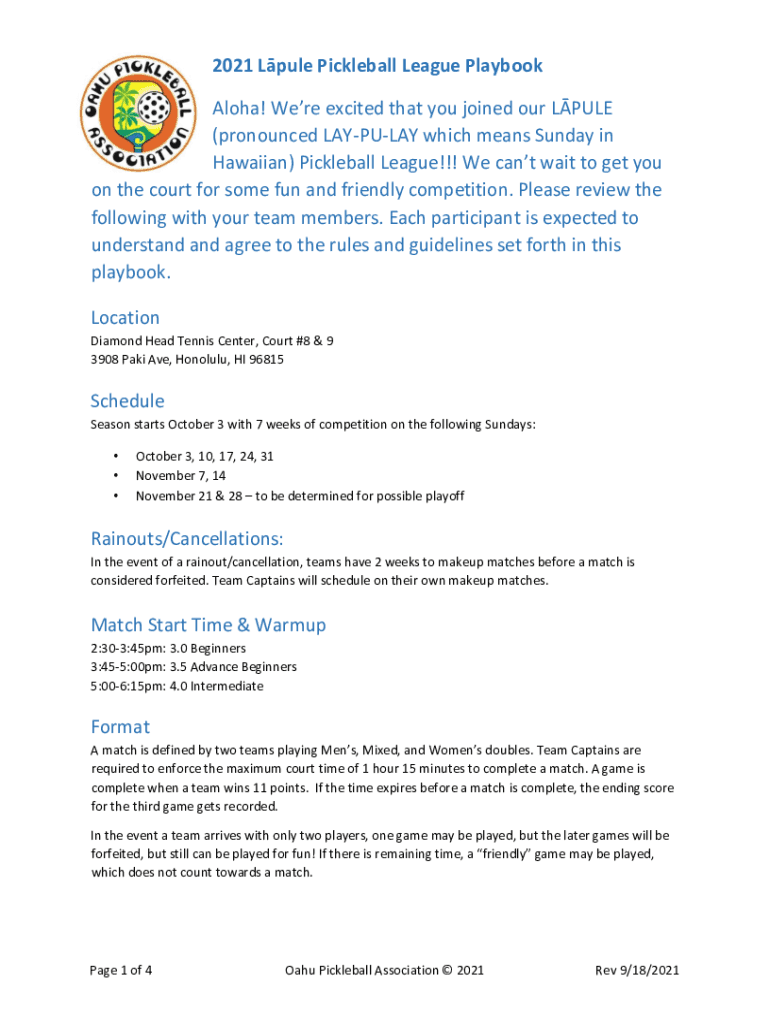 OAHU PICKLEBALL ASSOCIATION

2021 Lāpule Pickleball League Playbook

Aloha! We're excited that you joined our LĀPULE (pronounced LAY-PU-LAY which means Sunday in Hawaiian) Pickleball League!!! We can't wait to get you on the court for some fun and friendly competition. Please review the following with your team members. Each participant is expected to understand and agree to the rules and guidelines set forth in this playbook.

Location
Diamond Head Tennis Center, Court #8 & 9
3908 Paki Ave, Honolulu, HI 96815

Schedule
Season starts October 3 with 7 weeks of competition on the following Sundays:

• October 3, 10, 17, 24, 31
• November 7, 14
• November 21 & 28 – to be determined for possible playoff

Rainouts/Cancellations:
In the event of a rainout/cancellation, teams have 2 weeks to makeup matches before a match is considered forfeited. Team Captains will schedule on their own makeup matches.

Match Start Time & Warmup
2:30-3:45pm: 3.0 Beginners
3:45-5:00pm: 3.5 Advance Beginners
5:00-6:15pm: 4.0 Intermediate

Format
A match is defined by two teams playing Men's, Mixed, and Women's doubles. Team Captains are required to enforce the maximum court time of 1 hour 15 minutes to complete a match. A game is complete when a team wins 11 points. If the time expires before a match is complete, the ending score for the third game gets recorded.

In the event a team arrives with only two players, one game may be played, but the later games will be forfeited, but still can be played for fun! If there is remaining time, a "friendly" game may be played, which does not count towards a match.

Page 1 of 4 Oahu Pickleball Association © 2021 Rev 9/18/2021